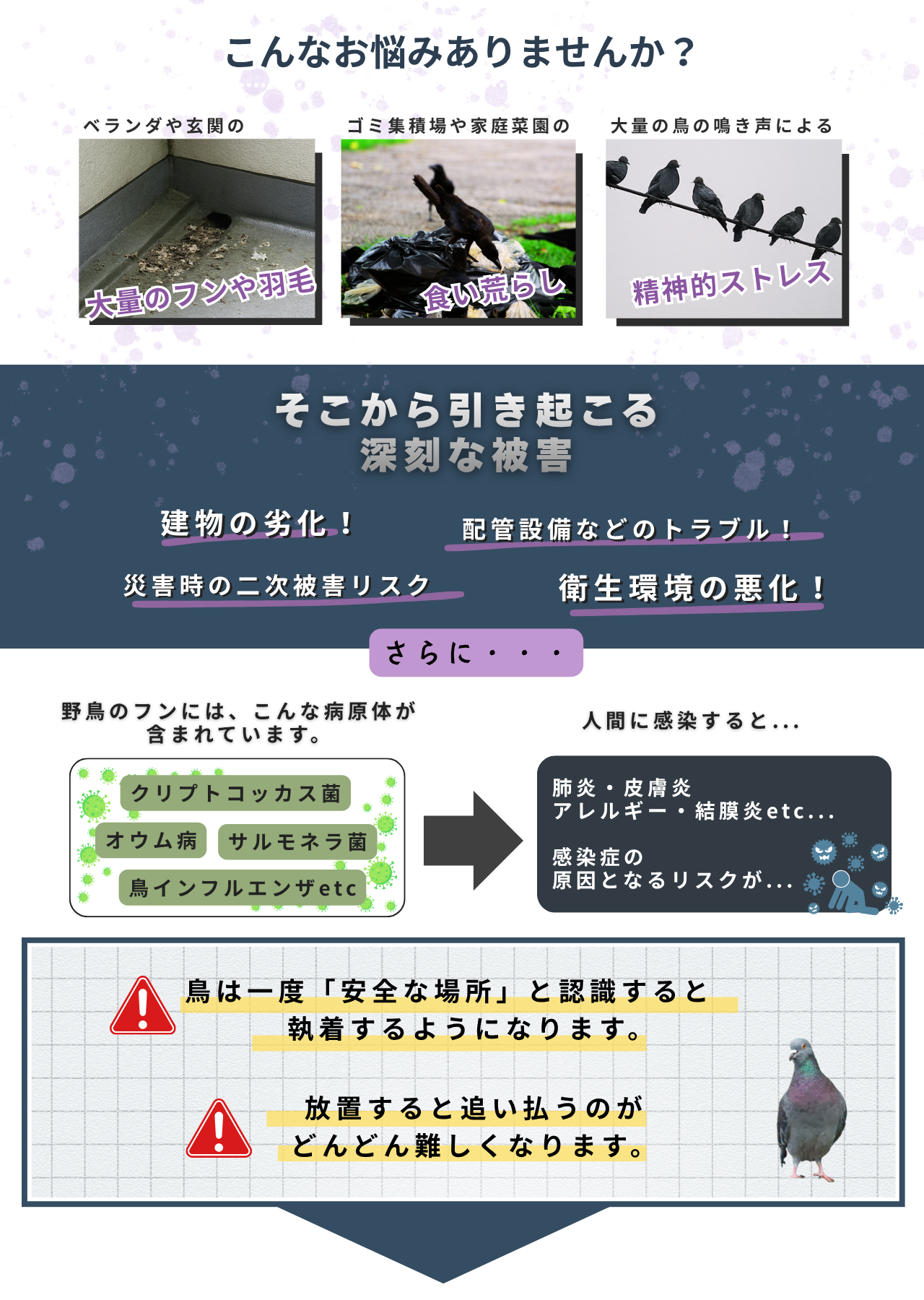 こんなお悩みありませんか？

ベランダや玄関の

大量のフンや羽毛

ゴミ集積場や家庭菜園の

食い荒らし

大量の鳥の鳴き声による

精神的ストレス

そこから引き起こる
深刻な被害

建物の劣化！

配管設備などのトラブル！

災害時の二次被害リスク

衛生環境の悪化！

さらに・・・

野鳥のフンには、こんな病原体が
含まれています。

クリプトコッカス菌

オウム病

サルモネラ菌

鳥インフルエンザetc

人間に感染すると...

肺炎・皮膚炎
アレルギー・結膜炎etc...

感染症の
原因となるリスクが...

鳥は一度「安全な場所」と認識すると
執着するようになります。

放置すると追い払うのが
どんどん難しくなります。